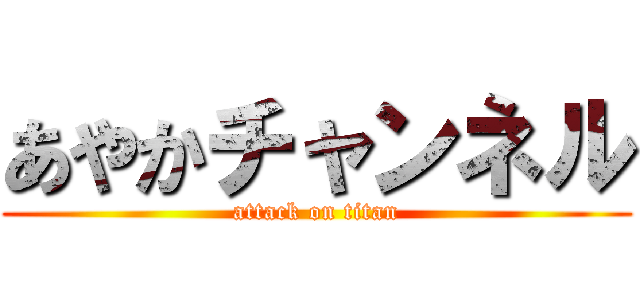 あやかチャンネル
attack on titan